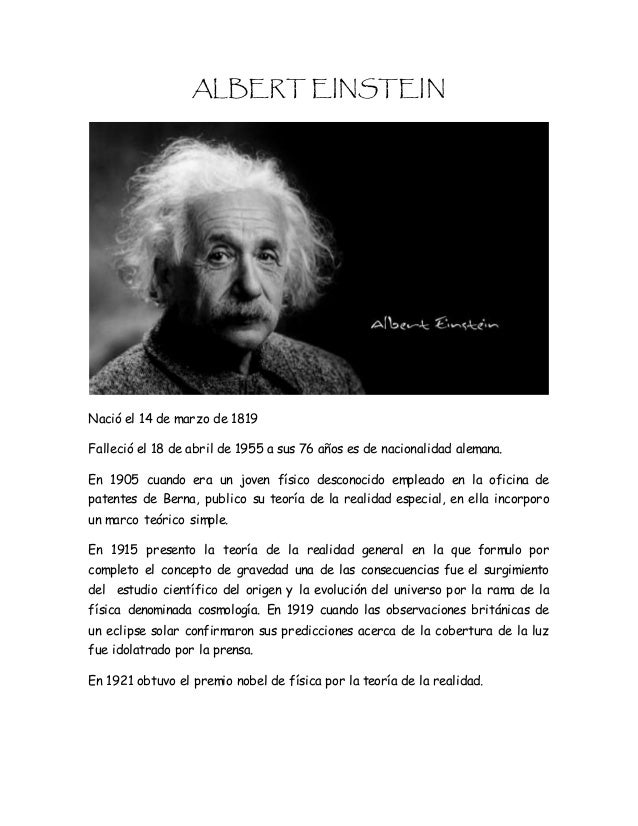 ALBERT EINSTEIN

Albert Einstein

Nació el 14 de marzo de 1819

Falleció el 18 de abril de 1955 a sus 76 años es de nacionalidad alemana.

En 1905 cuando era un joven físico desconocido empleado en la oficina de patentes de Berna, publico su teoría de la realidad especial, en ella incorporo un marco teórico simple.

En 1915 presento la teoría de la realidad general en la que formulo por completo el concepto de gravedad una de las consecuencias fue el surgimiento del estudio científico del origen y la evolución del universo por la rama de la física denominada cosmología. En 1919 cuando las observaciones británicas de un eclipse solar confirmaron sus predicciones acerca de la cobertura de la luz fue idolatrado por la prensa.

En 1921 obtuvo el premio nobel de física por la teoría de la realidad.